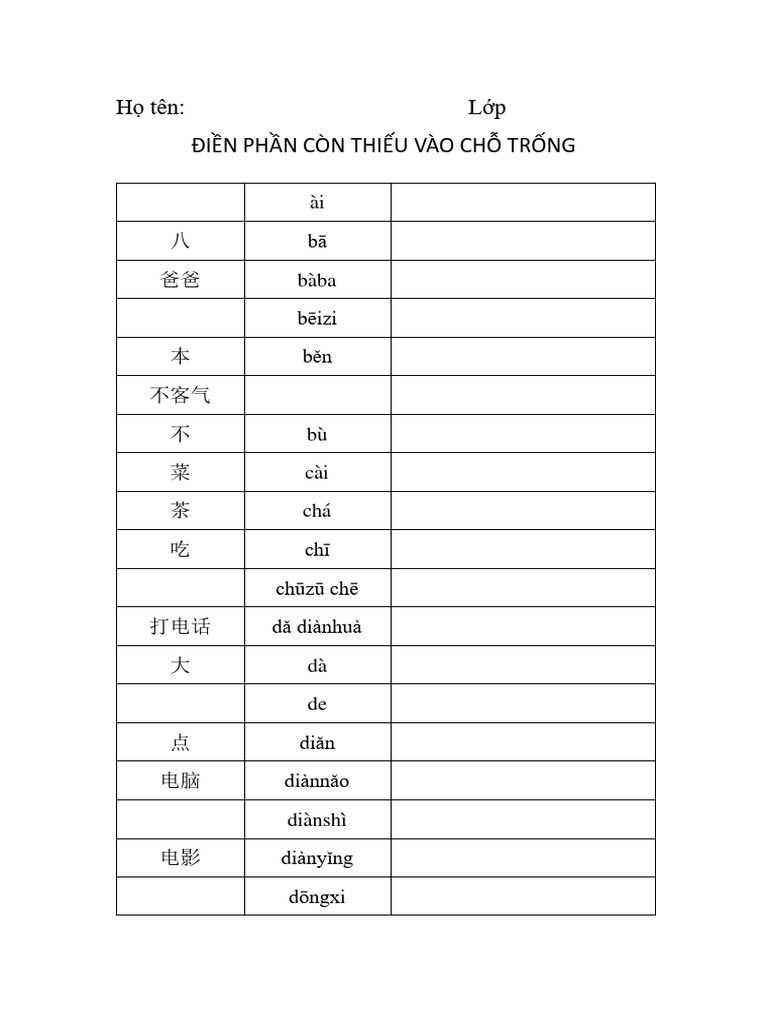 Họ tên: Lớp

ĐIỀN PHẦN CÒN THIẾU VÀO CHỖ TRỐNG

| | | |
|---|---|---|
| | ài | |
| 八 | bā | |
| 爸爸 | bàba | |
| | bēizi | |
| 本 | běn | |
| 不客气 | | |
| 不 | bù | |
| 菜 | cài | |
| 茶 | chá | |
| 吃 | chī | |
| | chūzū chē | |
| 打电话 | dǎ diànhuà | |
| 大 | dà | |
| | de | |
| 点 | diǎn | |
| 电脑 | diànnǎo | |
| | diànshì | |
| 电影 | diànyǐng | |
| | dōngxi | |